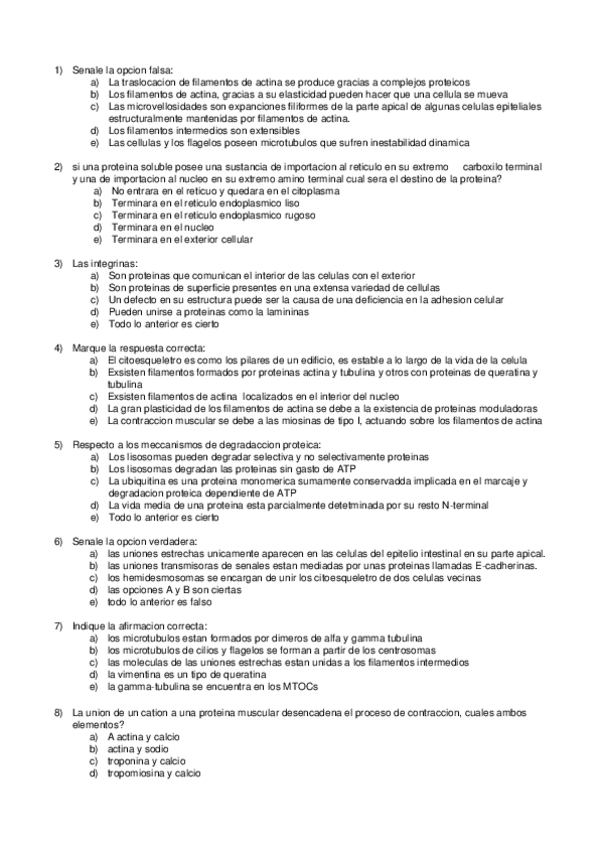 1) Senale la opcion falsa:
a) La traslocacion de filamentos de actina se produce gracias a complejos proteicos
b) Los filamentos de actina, gracias a su elasticidad pueden hacer que una cellula se mueva
c) Las microvellosidades son expanciones filiformes de la parte apical de algunas celulas epiteliales estructuralmente mantenidas por filamentos de actina.
d) Los filamentos intermedios son extensibles
e) Las cellulas y los flagelos poseen microtubulos que sufren inestabilidad dinamica

2) si una proteina soluble posee una sustancia de importacion al reticulo en su extremo carboxilo terminal y una de importacion al nucleo en su extremo amino terminal cual sera el destino de la proteina?
a) No entrara en el reticuo y quedara en el citoplasma
b) Terminara en el reticulo endoplasmico liso
c) Terminara en el reticulo endoplasmico rugoso
d) Terminara en el nucleo
e) Terminara en el exterior cellular

3) Las integrinas:
a) Son proteinas que comunican el interior de las celulas con el exterior
b) Son proteinas de superficie presentes en una extensa variedad de cellulas
c) Un defecto en su estructura puede ser la causa de una deficiencia en la adhesion celular
d) Pueden unirse a proteinas como la lamininas
e) Todo lo anterior es cierto

4) Marque la respuesta correcta:
a) El citoesqueletro es como los pilares de un edificio, es estable a lo largo de la vida de la celula
b) Exsisten filamentos formados por proteinas actina y tubulina y otros con proteinas de queratina y tubulina
c) Exsisten filamentos de actina localizados en el interior del nucleo
d) La gran plasticidad de los filamentos de actina se debe a la existencia de proteinas moduladoras
e) La contraccion muscular se debe a las miosinas de tipo I, actuando sobre los filamentos de actina

5) Respecto a los meccanismos de degradaccion proteica:
a) Los lisosomas pueden degradar selectiva y no selectivamente proteinas
b) Los lisosomas degradan las proteinas sin gasto de ATP
c) La ubiquitina es una proteina monomerica sumamente conservadda implicada en el marcaje y degradacion proteica dependiente de ATP
d) La vida media de una proteina esta parcialmente detetminada por su resto N-terminal
e) Todo lo anterior es cierto

6) Senale la opcion verdadera:
a) las uniones estrechas unicamente aparecen en las celulas del epitelio intestinal en su parte apical.
b) las uniones transmisoras de senales estan mediadas por unas proteinas llamadas E-cadherinas.
c) los hemidesmosomas se encargan de unir los citoesqueletro de dos celulas vecinas
d) las opciones A y B son ciertas
e) todo lo anterior es falso

7) Indique la afirmacion correcta:
a) los microtubulos estan formados por dimeros de alfa y gamma tubulina
b) los microtubulos de cilios y flagelos se forman a partir de los centrosomas
c) las moleculas de las uniones estrechas estan unidas a los filamentos intermedios
d) la vimentina es un tipo de queratina
e) la gamma-tubulina se encuentra en los MTOCs

8) La union de un cation a una proteina muscular desencadena el proceso de contraccion, cuales ambos elementos?
a) A actina y calcio
b) actina y sodio
c) troponina y calcio
d) tropomiosina y calcio